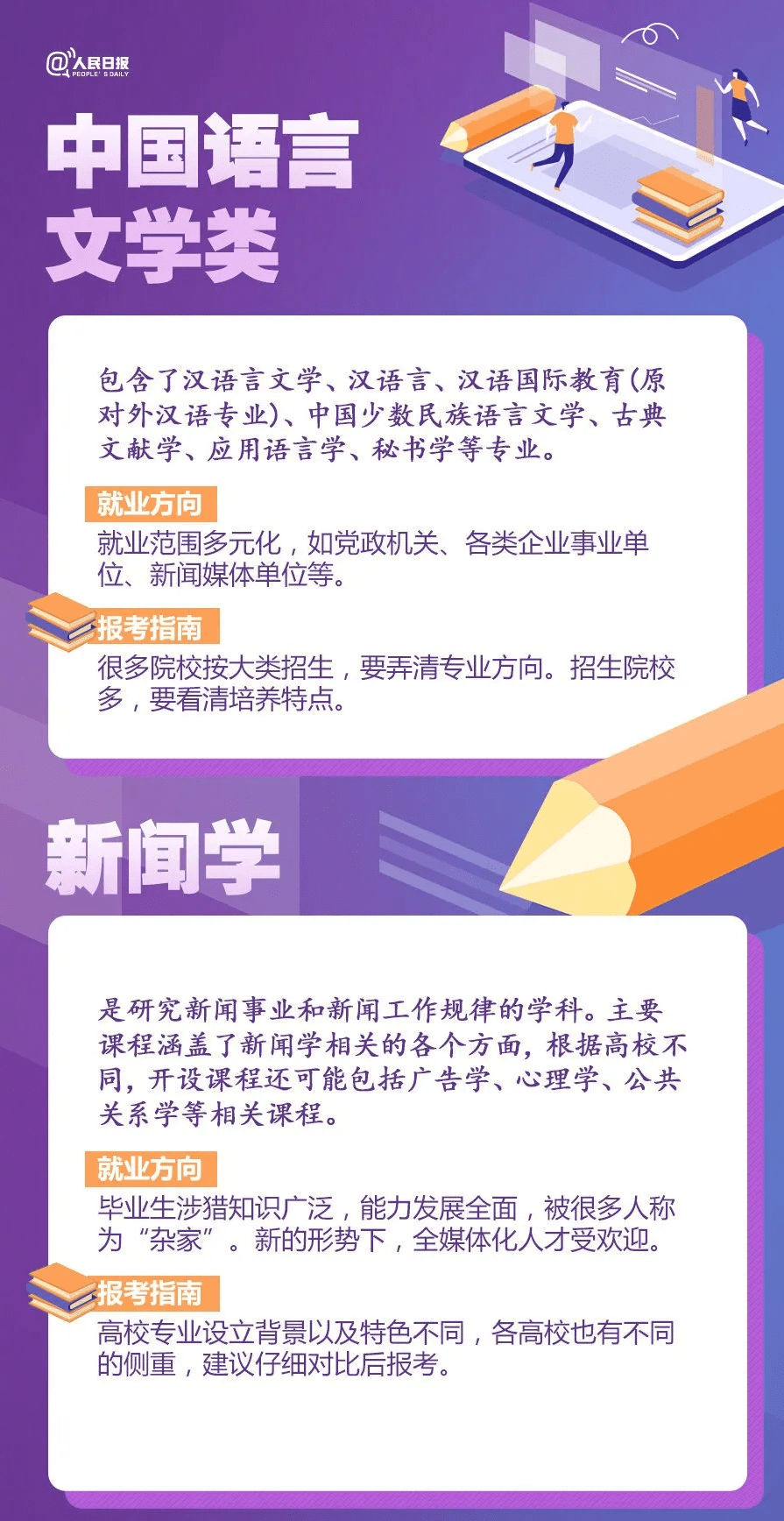 @人民日报
PEOPLE'S DAILY

中国语言文学类

包含了汉语言文学、汉语言、汉语国际教育(原对外汉语专业)、中国少数民族语言文学、古典文献学、应用语言学、秘书学等专业。

就业方向

就业范围多元化，如党政机关、各类企业事业单位、新闻媒体单位等。

报考指南

很多院校按大类招生，要弄清专业方向。招生院校多，要看清培养特点。

新闻学

是研究新闻事业和新闻工作规律的学科。主要课程涵盖了新闻学相关的各个方面，根据高校不同，开设课程还可能包括广告学、心理学、公共关系学等相关课程。

就业方向

毕业生涉猎知识广泛，能力发展全面，被很多人称为“杂家”。新的形势下，全媒体化人才受欢迎。

报考指南

高校专业设立背景以及特色不同，各高校也有不同的侧重，建议仔细对比后报考。